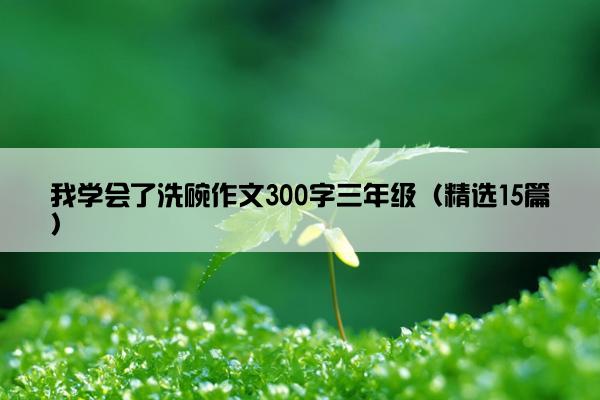 我学会了洗碗作文300字三年级（精选15篇）